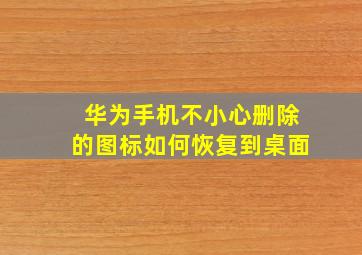 华为手机不小心删除的图标如何恢复到桌面